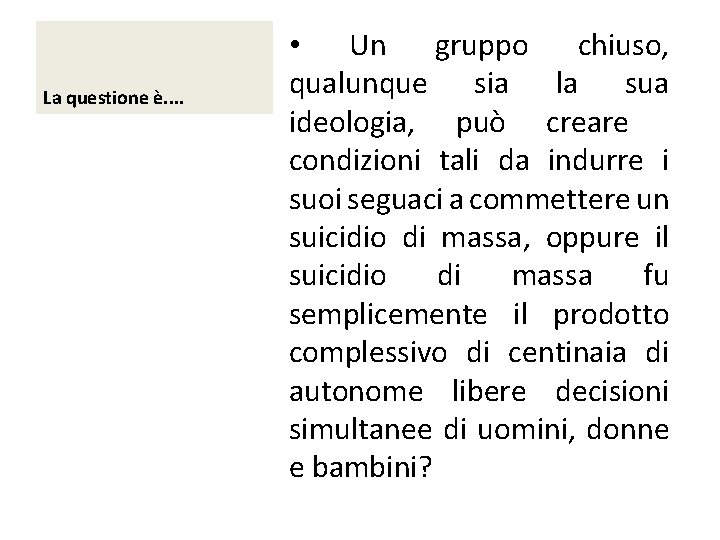 La questione è....

• Un gruppo chiuso, qualunque sia la sua ideologia, può creare condizioni tali da indurre i suoi seguaci a commettere un suicidio di massa, oppure il suicidio di massa fu semplicemente il prodotto complessivo di centinaia di autonome libere decisioni simultanee di uomini, donne e bambini?